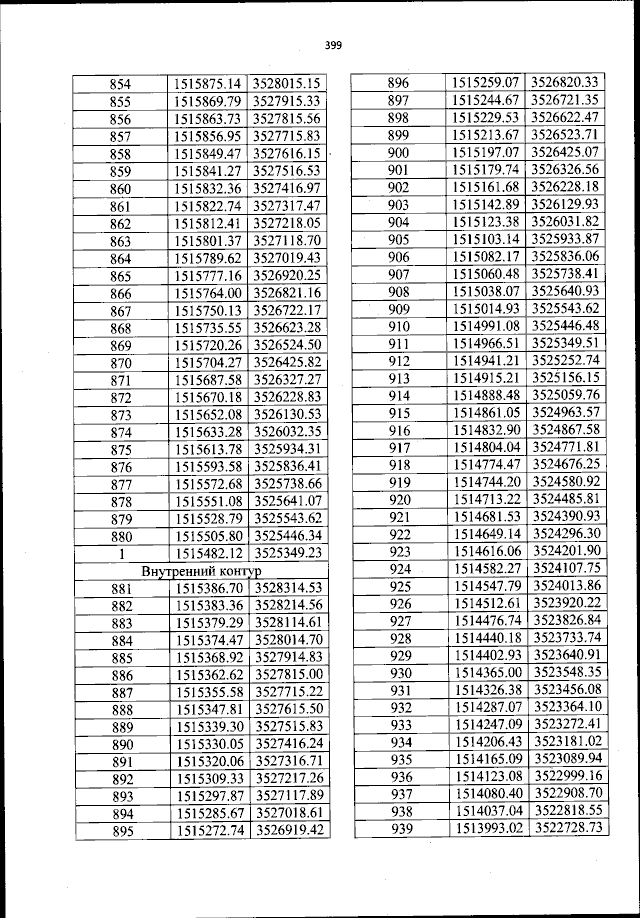 399

| | | |
|---|---|---|
| 854 | 1515875.14 | 3528015.15 |
| 855 | 1515869.79 | 3527915.33 |
| 856 | 1515863.73 | 3527815.56 |
| 857 | 1515856.95 | 3527715.83 |
| 858 | 1515849.47 | 3527616.15 |
| 859 | 1515841.27 | 3527516.53 |
| 860 | 1515832.36 | 3527416.97 |
| 861 | 1515822.74 | 3527317.47 |
| 862 | 1515812.41 | 3527218.05 |
| 863 | 1515801.37 | 3527118.70 |
| 864 | 1515789.62 | 3527019.43 |
| 865 | 1515777.16 | 3526920.25 |
| 866 | 1515764.00 | 3526821.16 |
| 867 | 1515750.13 | 3526722.17 |
| 868 | 1515735.55 | 3526623.28 |
| 869 | 1515720.26 | 3526524.50 |
| 870 | 1515704.27 | 3526425.82 |
| 871 | 1515687.58 | 3526327.27 |
| 872 | 1515670.18 | 3526228.83 |
| 873 | 1515652.08 | 3526130.53 |
| 874 | 1515633.28 | 3526032.35 |
| 875 | 1515613.78 | 3525934.31 |
| 876 | 1515593.58 | 3525836.41 |
| 877 | 1515572.68 | 3525738.66 |
| 878 | 1515551.08 | 3525641.07 |
| 879 | 1515528.79 | 3525543.62 |
| 880 | 1515505.80 | 3525446.34 |
| 1 | 1515482.12 | 3525349.23 |
| Внутренний контур | | |
| 881 | 1515386.70 | 3528314.53 |
| 882 | 1515383.36 | 3528214.56 |
| 883 | 1515379.29 | 3528114.61 |
| 884 | 1515374.47 | 3528014.70 |
| 885 | 1515368.92 | 3527914.83 |
| 886 | 1515362.62 | 3527815.00 |
| 887 | 1515355.58 | 3527715.22 |
| 888 | 1515347.81 | 3527615.50 |
| 889 | 1515339.30 | 3527515.83 |
| 890 | 1515330.05 | 3527416.24 |
| 891 | 1515320.06 | 3527316.71 |
| 892 | 1515309.33 | 3527217.26 |
| 893 | 1515297.87 | 3527117.89 |
| 894 | 1515285.67 | 3527018.61 |
| 895 | 1515272.74 | 3526919.42 |

| | | |
|---|---|---|
| 896 | 1515259.07 | 3526820.33 |
| 897 | 1515244.67 | 3526721.35 |
| 898 | 1515229.53 | 3526622.47 |
| 899 | 1515213.67 | 3526523.71 |
| 900 | 1515197.07 | 3526425.07 |
| 901 | 1515179.74 | 3526326.56 |
| 902 | 1515161.68 | 3526228.18 |
| 903 | 1515142.89 | 3526129.93 |
| 904 | 1515123.38 | 3526031.82 |
| 905 | 1515103.14 | 3525933.87 |
| 906 | 1515082.17 | 3525836.06 |
| 907 | 1515060.48 | 3525738.41 |
| 908 | 1515038.07 | 3525640.93 |
| 909 | 1515014.93 | 3525543.62 |
| 910 | 1514991.08 | 3525446.48 |
| 911 | 1514966.51 | 3525349.51 |
| 912 | 1514941.21 | 3525252.74 |
| 913 | 1514915.21 | 3525156.15 |
| 914 | 1514888.48 | 3525059.76 |
| 915 | 1514861.05 | 3524963.57 |
| 916 | 1514832.90 | 3524867.58 |
| 917 | 1514804.04 | 3524771.81 |
| 918 | 1514774.47 | 3524676.25 |
| 919 | 1514744.20 | 3524580.92 |
| 920 | 1514713.22 | 3524485.81 |
| 921 | 1514681.53 | 3524390.93 |
| 922 | 1514649.14 | 3524296.30 |
| 923 | 1514616.06 | 3524201.90 |
| 924 | 1514582.27 | 3524107.75 |
| 925 | 1514547.79 | 3524013.86 |
| 926 | 1514512.61 | 3523920.22 |
| 927 | 1514476.74 | 3523826.84 |
| 928 | 1514440.18 | 3523733.74 |
| 929 | 1514402.93 | 3523640.91 |
| 930 | 1514365.00 | 3523548.35 |
| 931 | 1514326.38 | 3523456.08 |
| 932 | 1514287.07 | 3523364.10 |
| 933 | 1514247.09 | 3523272.41 |
| 934 | 1514206.43 | 3523181.02 |
| 935 | 1514165.09 | 3523089.94 |
| 936 | 1514123.08 | 3522999.16 |
| 937 | 1514080.40 | 3522908.70 |
| 938 | 1514037.04 | 3522818.55 |
| 939 | 1513993.02 | 3522728.73 |